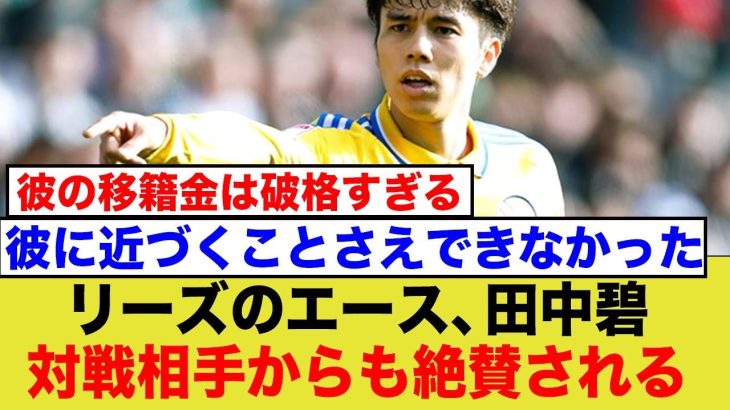 彼の移籍金は破格すぎる

彼に近づくことさえできなかった

リーズのエース、田中碧
対戦相手からも絶賛される